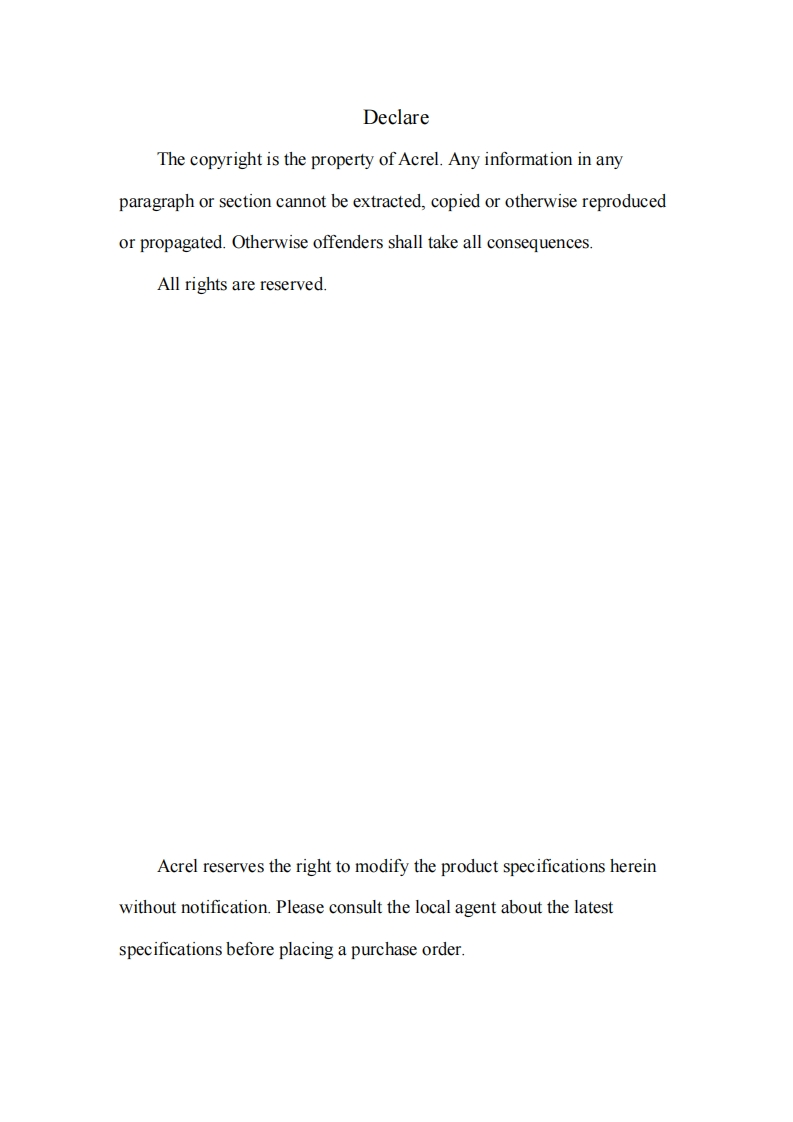 Declare

The copyright is the property of Acrel. Any information in any paragraph or section cannot be extracted, copied or otherwise reproduced or propagated. Otherwise offenders shall take all consequences.

All rights are reserved.

Acrel reserves the right to modify the product specifications herein without notification. Please consult the local agent about the latest specifications before placing a purchase order.